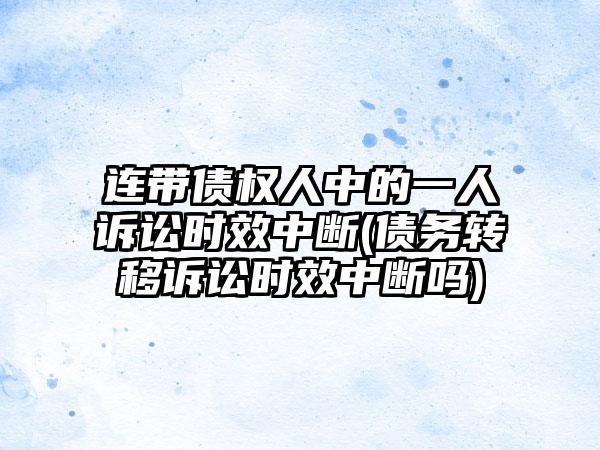 连带债权人中的一人诉讼时效中断(债务转移诉讼时效中断吗)